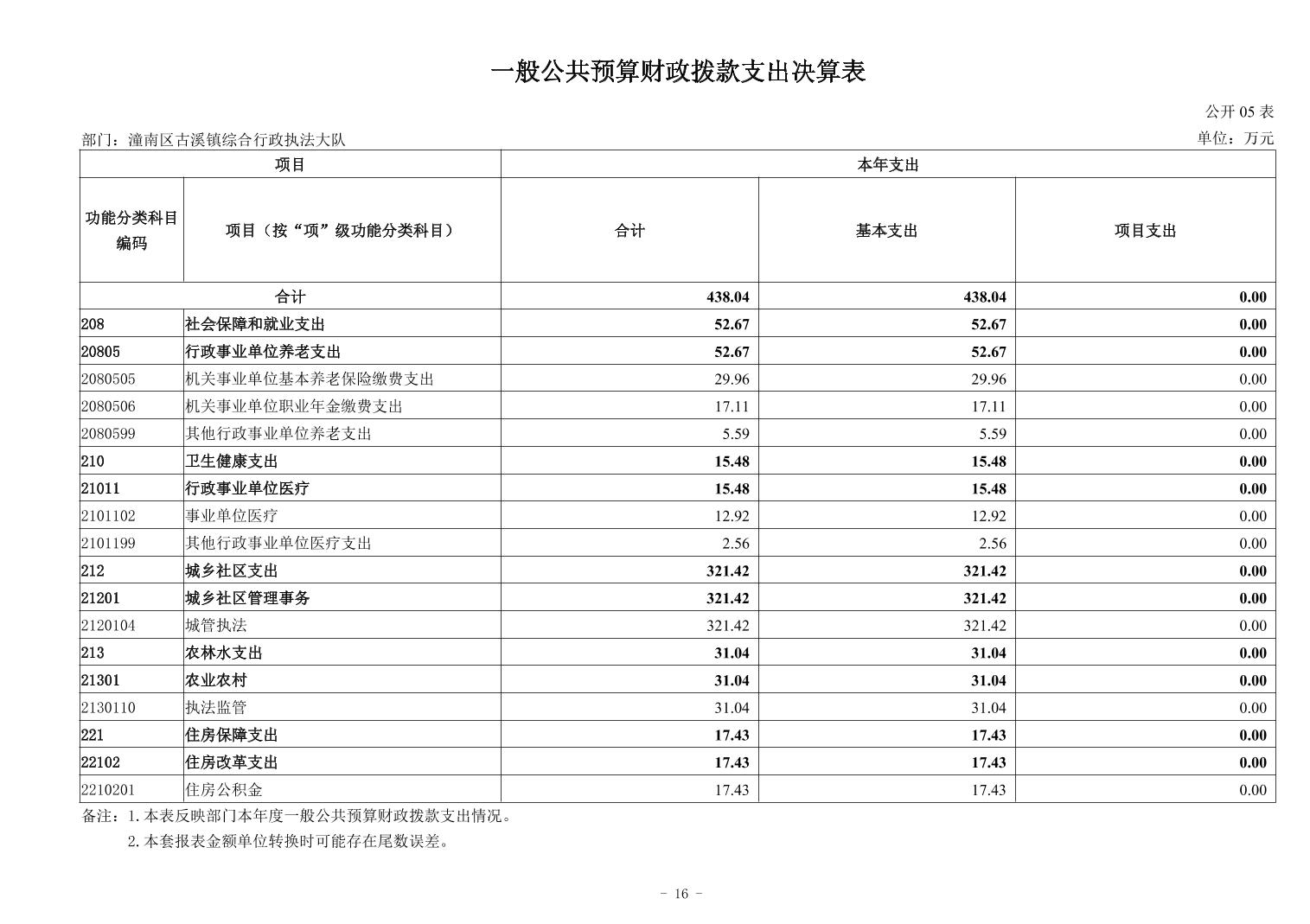 一般公共预算财政拨款支出决算表

公开 05 表

部门：潼南区古溪镇综合行政执法大队

单位：万元

| 项目 | | 本年支出 | | |
|---|---|---|---|---|
| 功能分类科目编码 | 项目（按“项”级功能分类科目） | 合计 | 基本支出 | 项目支出 |
| 合计 | | 438.04 | 438.04 | 0.00 |
| 208 | 社会保障和就业支出 | 52.67 | 52.67 | 0.00 |
| 20805 | 行政事业单位养老支出 | 52.67 | 52.67 | 0.00 |
| 2080505 | 机关事业单位基本养老保险缴费支出 | 29.96 | 29.96 | 0.00 |
| 2080506 | 机关事业单位职业年金缴费支出 | 17.11 | 17.11 | 0.00 |
| 2080599 | 其他行政事业单位养老支出 | 5.59 | 5.59 | 0.00 |
| 210 | 卫生健康支出 | 15.48 | 15.48 | 0.00 |
| 21011 | 行政事业单位医疗 | 15.48 | 15.48 | 0.00 |
| 2101102 | 事业单位医疗 | 12.92 | 12.92 | 0.00 |
| 2101199 | 其他行政事业单位医疗支出 | 2.56 | 2.56 | 0.00 |
| 212 | 城乡社区支出 | 321.42 | 321.42 | 0.00 |
| 21201 | 城乡社区管理事务 | 321.42 | 321.42 | 0.00 |
| 2120104 | 城管执法 | 321.42 | 321.42 | 0.00 |
| 213 | 农林水支出 | 31.04 | 31.04 | 0.00 |
| 21301 | 农业农村 | 31.04 | 31.04 | 0.00 |
| 2130110 | 执法监管 | 31.04 | 31.04 | 0.00 |
| 221 | 住房保障支出 | 17.43 | 17.43 | 0.00 |
| 22102 | 住房改革支出 | 17.43 | 17.43 | 0.00 |
| 2210201 | 住房公积金 | 17.43 | 17.43 | 0.00 |

备注：1.本表反映部门本年度一般公共预算财政拨款支出情况。
2.本套报表金额单位转换时可能存在尾数误差。

- 16 -